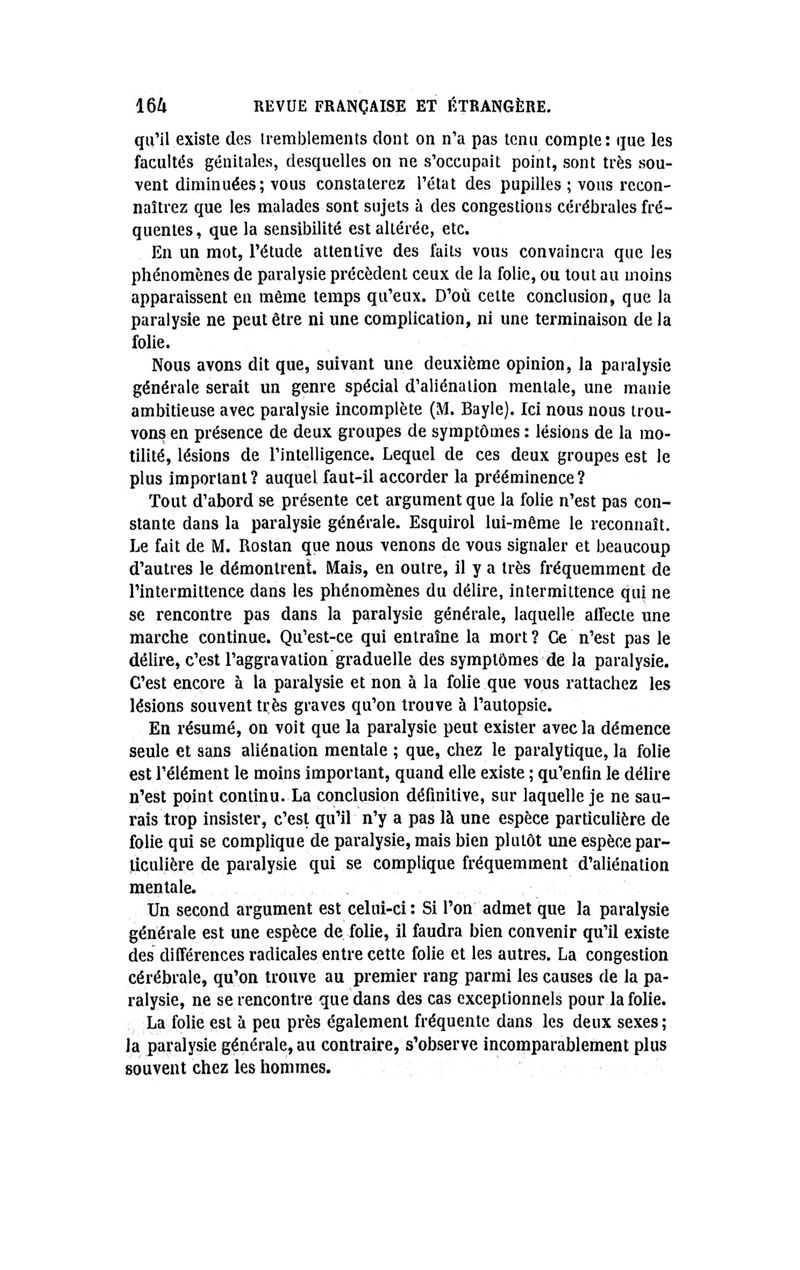 164 REVUE FRANÇAISE ET ÉTRANGÈRE.

qu'il existe des tremblements dont on n'a pas tenu compte : que les facultés génitales, desquelles on ne s'occupait point, sont très souvent diminuées ; vous constaterez l'état des pupilles ; vous reconnaîtrez que les malades sont sujets à des congestions cérébrales fréquentes, que la sensibilité est altérée, etc.

En un mot, l'étude attentive des faits vous convaincra que les phénomènes de paralysie précèdent ceux de la folie, ou tout au moins apparaissent en même temps qu'eux. D'où cette conclusion, que la paralysie ne peut être ni une complication, ni une terminaison de la folie.

Nous avons dit que, suivant une deuxième opinion, la paralysie générale serait un genre spécial d'aliénation mentale, une manie ambitieuse avec paralysie incomplète (M. Bayle). Ici nous nous trouvons en présence de deux groupes de symptômes : lésions de la motilité, lésions de l'intelligence. Lequel de ces deux groupes est le plus important ? auquel faut-il accorder la prééminence ?

Tout d'abord se présente cet argument que la folie n'est pas constante dans la paralysie générale. Esquirol lui-même le reconnaît. Le fait de M. Rostan que nous venons de vous signaler et beaucoup d'autres le démontrent. Mais, en outre, il y a très fréquemment de l'intermittence dans les phénomènes du délire, intermittence qui ne se rencontre pas dans la paralysie générale, laquelle affecte une marche continue. Qu'est-ce qui entraîne la mort ? Ce n'est pas le délire, c'est l'aggravation graduelle des symptômes de la paralysie. C'est encore à la paralysie et non à la folie que vous rattachez les lésions souvent très graves qu'on trouve à l'autopsie.

En résumé, on voit que la paralysie peut exister avec la démence seule et sans aliénation mentale ; que, chez le paralytique, la folie est l'élément le moins important, quand elle existe ; qu'enfin le délire n'est point continu. La conclusion définitive, sur laquelle je ne saurais trop insister, c'est qu'il n'y a pas là une espèce particulière de folie qui se complique de paralysie, mais bien plutôt une espèce particulière de paralysie qui se complique fréquemment d'aliénation mentale.

Un second argument est celui-ci : Si l'on admet que la paralysie générale est une espèce de folie, il faudra bien convenir qu'il existe des différences radicales entre cette folie et les autres. La congestion cérébrale, qu'on trouve au premier rang parmi les causes de la paralysie, ne se rencontre que dans des cas exceptionnels pour la folie.

La folie est à peu près également fréquente dans les deux sexes ; la paralysie générale, au contraire, s'observe incomparablement plus souvent chez les hommes.